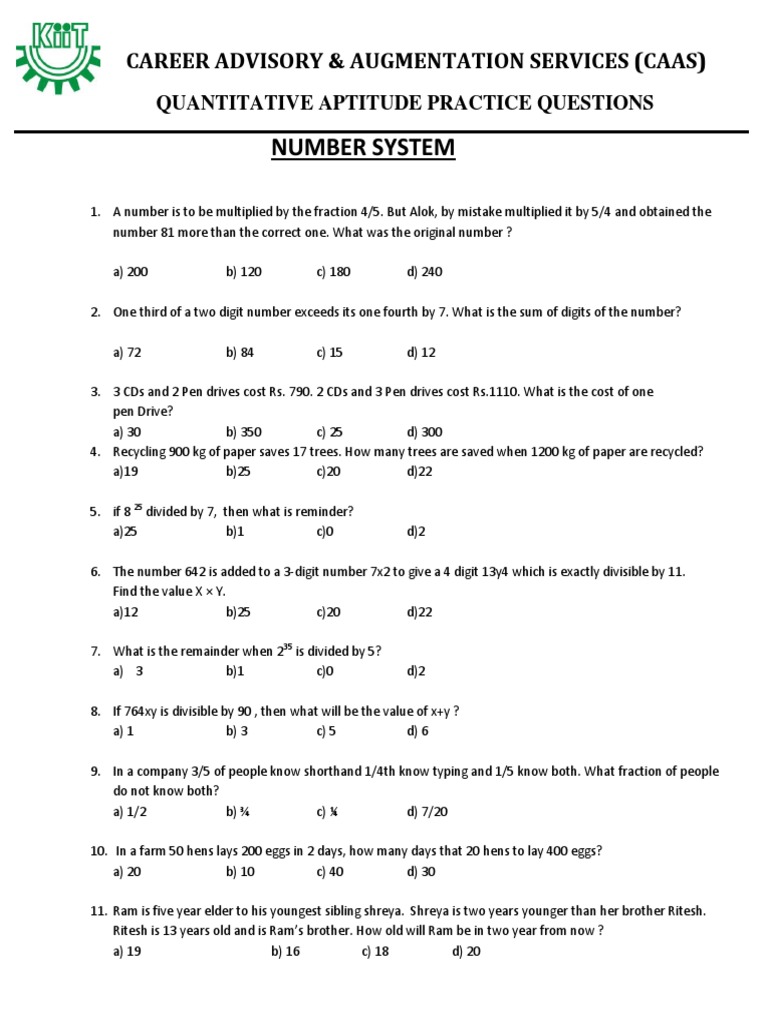 KIIT

CAREER ADVISORY & AUGMENTATION SERVICES (CAAS)

QUANTITATIVE APTITUDE PRACTICE QUESTIONS

NUMBER SYSTEM

1. A number is to be multiplied by the fraction 4/5. But Alok, by mistake multiplied it by 5/4 and obtained the number 81 more than the correct one. What was the original number ?

a) 200 b) 120 c) 180 d) 240

2. One third of a two digit number exceeds its one fourth by 7. What is the sum of digits of the number?

a) 72 b) 84 c) 15 d) 12

3. 3 CDs and 2 Pen drives cost Rs. 790. 2 CDs and 3 Pen drives cost Rs.1110. What is the cost of one pen Drive?

a) 30 b) 350 c) 25 d) 300

4. Recycling 900 kg of paper saves 17 trees. How many trees are saved when 1200 kg of paper are recycled?

a)19 b)25 c)20 d)22

5. if $8^{25}$ divided by 7, then what is reminder?

a)25 b)1 c)0 d)2

6. The number 642 is added to a 3-digit number 7x2 to give a 4 digit 13y4 which is exactly divisible by 11. Find the value X × Y.

a)12 b)25 c)20 d)22

7. What is the remainder when $2^{35}$ is divided by 5?

a) 3 b)1 c)0 d)2

8. If 764xy is divisible by 90 , then what will be the value of x+y ?

a) 1 b) 3 c) 5 d) 6

9. In a company 3/5 of people know shorthand 1/4th know typing and 1/5 know both. What fraction of people do not know both?

a) 1/2 b) ¾ c) ¼ d) 7/20

10. In a farm 50 hens lays 200 eggs in 2 days, how many days that 20 hens to lay 400 eggs?

a) 20 b) 10 c) 40 d) 30

11. Ram is five year elder to his youngest sibling shreya. Shreya is two years younger than her brother Ritesh. Ritesh is 13 years old and is Ram's brother. How old will Ram be in two year from now ?

a) 19 b) 16 c) 18 d) 20